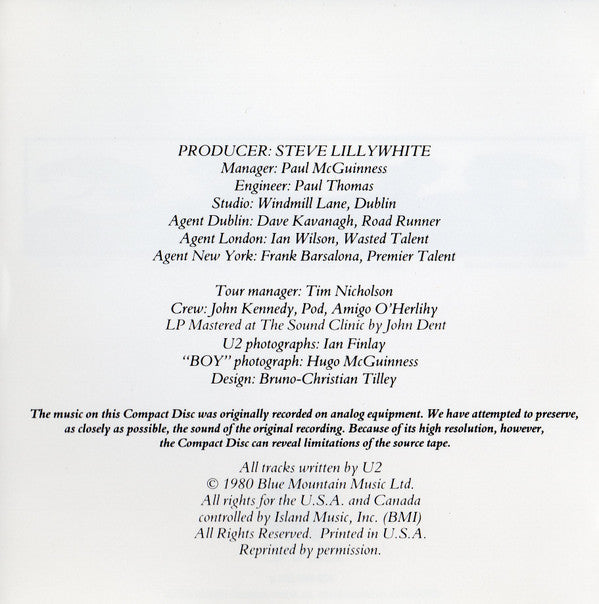 PRODUCER: STEVE LILLYWHITE
Manager: Paul McGuinness
Engineer: Paul Thomas
Studio: Windmill Lane, Dublin
Agent Dublin: Dave Kavanagh, Road Runner
Agent London: Ian Wilson, Wasted Talent
Agent New York: Frank Barsalona, Premier Talent

Tour manager: Tim Nicholson
Crew: John Kennedy, Pod, Amigo O'Herlihy
LP Mastered at The Sound Clinic by John Dent
U2 photographs: Ian Finlay
"BOY" photograph: Hugo McGuinness
Design: Bruno-Christian Tilley

The music on this Compact Disc was originally recorded on analog equipment. We have attempted to preserve, as closely as possible, the sound of the original recording. Because of its high resolution, however, the Compact Disc can reveal limitations of the source tape.

All tracks written by U2
© 1980 Blue Mountain Music Ltd.
All rights for the U.S.A. and Canada
controlled by Island Music, Inc. (BMI)
All Rights Reserved. Printed in U.S.A.
Reprinted by permission.